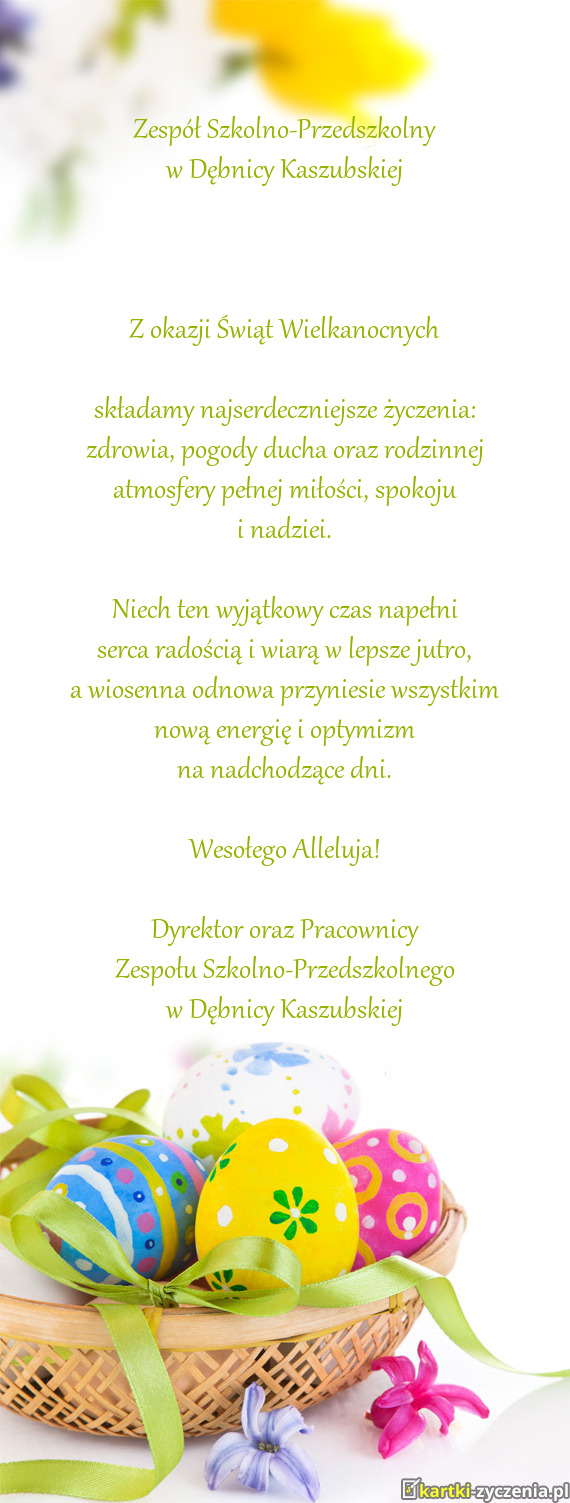 Zespół Szkolno-Przedszkolny
w Dębnicy Kaszubskiej

Z okazji Świąt Wielkanocnych

składamy najserdeczniejsze życzenia:
zdrowia, pogody ducha oraz rodzinnej
atmosfery pełnej miłości, spokoju
i nadziei.

Niech ten wyjątkowy czas napełni
serca radością i wiarą w lepsze jutro,
a wiosenna odnowa przyniesie wszystkim
nową energię i optymizm
na nadchodzące dni.

Wesołego Alleluja!

Dyrektor oraz Pracownicy
Zespołu Szkolno-Przedszkolnego
w Dębnicy Kaszubskiej

kartki-zyczenia.pl